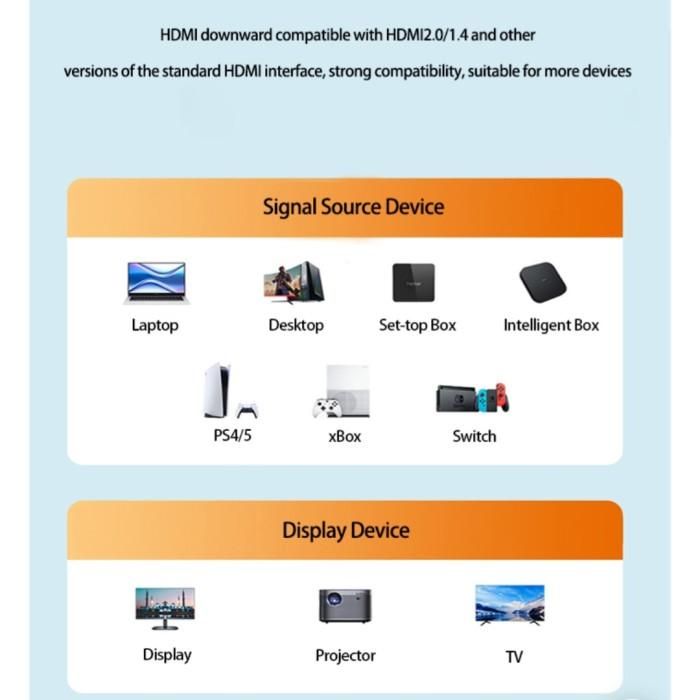 HDMI downward compatible with HDMI2.0/1.4 and other versions of the standard HDMI interface, strong compatibility, suitable for more devices

Signal Source Device

Laptop
Desktop
Set-top Box
Intelligent Box
PS4/5
xBox
Switch

Display Device

Display
Projector
TV